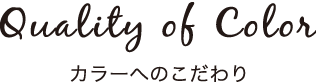 Quality of Color

カラーへのこだわり